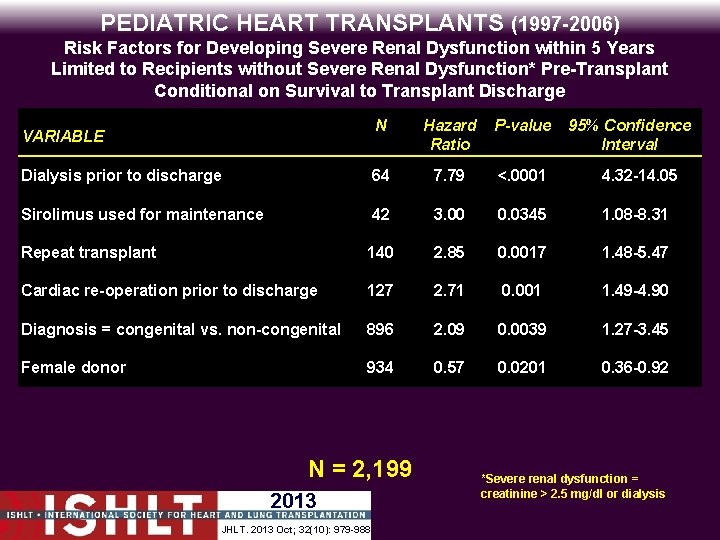 PEDIATRIC HEART TRANSPLANTS (1997-2006)
Risk Factors for Developing Severe Renal Dysfunction within 5 Years
Limited to Recipients without Severe Renal Dysfunction* Pre-Transplant
Conditional on Survival to Transplant Discharge

| VARIABLE | N | Hazard Ratio | P-value | 95% Confidence Interval |
|---|---|---|---|---|
| Dialysis prior to discharge | 64 | 7.79 | <.0001 | 4.32-14.05 |
| Sirolimus used for maintenance | 42 | 3.00 | 0.0345 | 1.08-8.31 |
| Repeat transplant | 140 | 2.85 | 0.0017 | 1.48-5.47 |
| Cardiac re-operation prior to discharge | 127 | 2.71 | 0.001 | 1.49-4.90 |
| Diagnosis = congenital vs. non-congenital | 896 | 2.09 | 0.0039 | 1.27-3.45 |
| Female donor | 934 | 0.57 | 0.0201 | 0.36-0.92 |

N = 2,199

*Severe renal dysfunction = creatinine > 2.5 mg/dl or dialysis

ISHLT 2013
ISHLT • INTERNATIONAL SOCIETY FOR HEART AND LUNG TRANSPLANTATION
JHLT. 2013 Oct; 32(10): 979-988